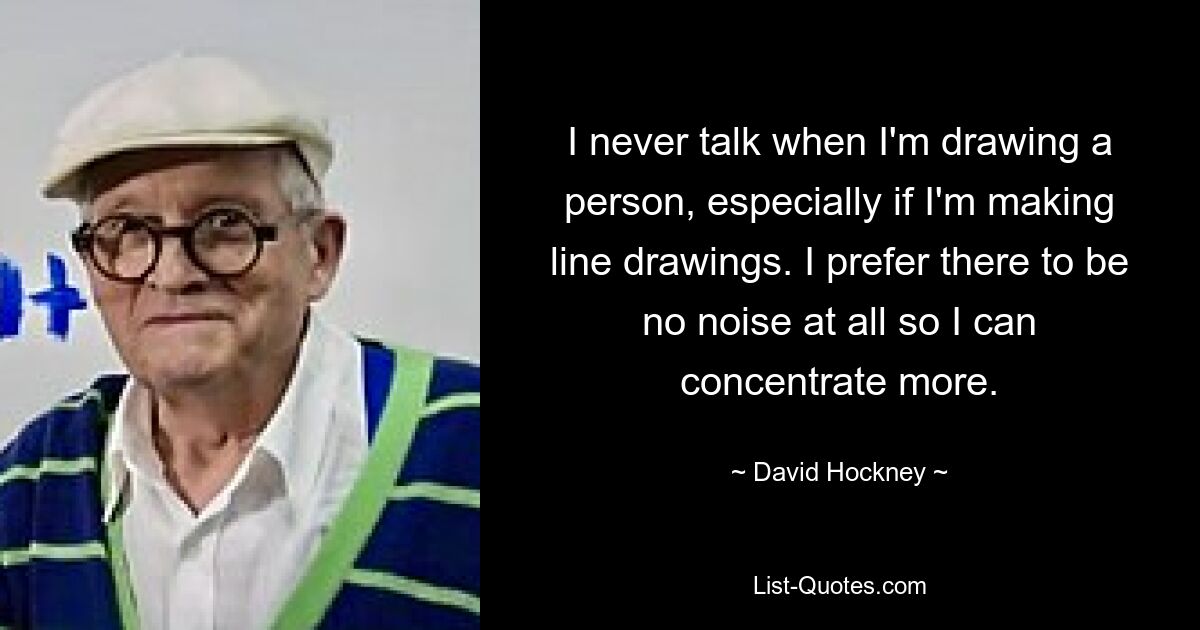 I never talk when I'm drawing a person, especially if I'm making line drawings. I prefer there to be no noise at all so I can concentrate more.

~ David Hockney ~

List-Quotes.com